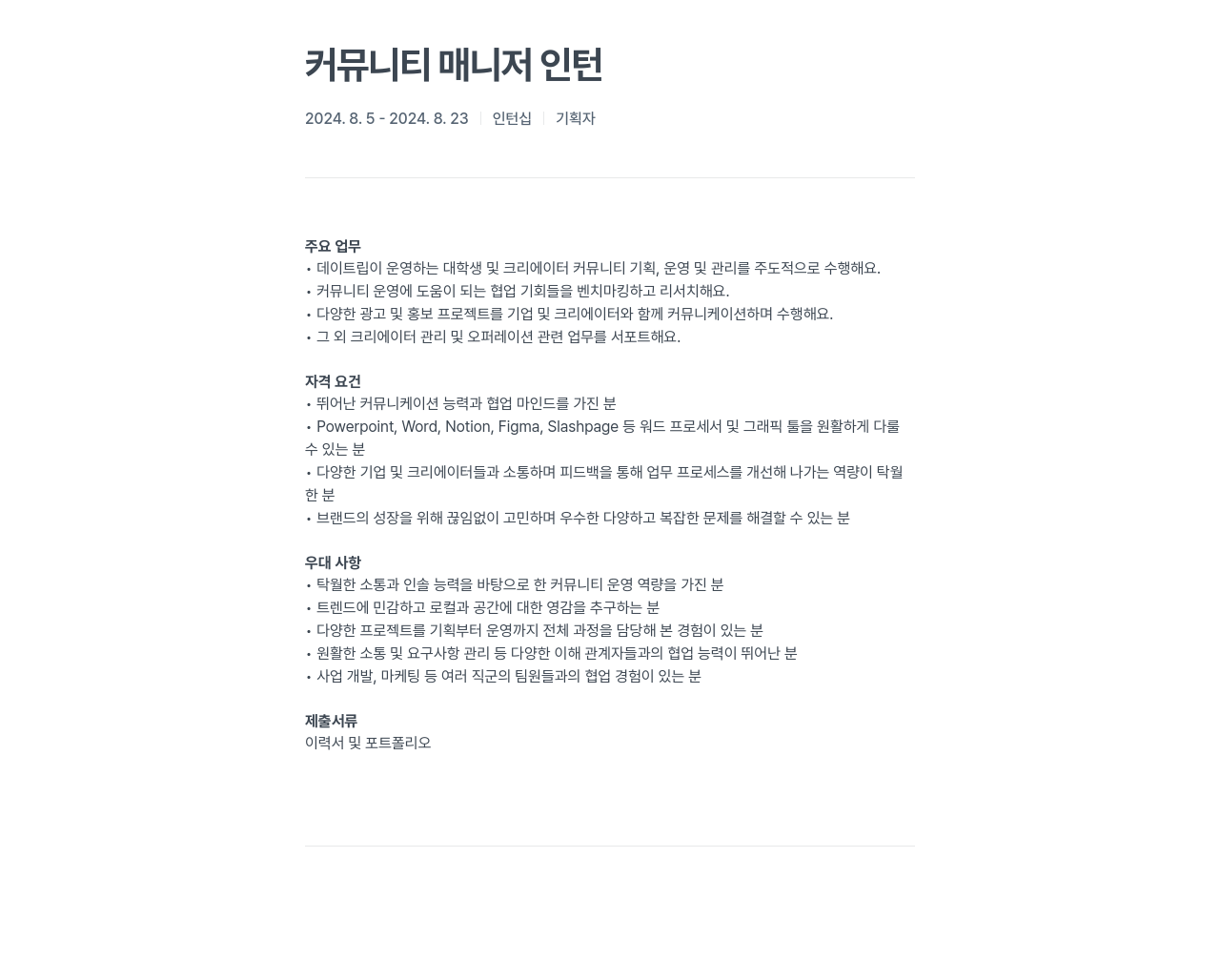 커뮤니티 매니저 인턴

2024. 8. 5 - 2024. 8. 23 | 인턴십 | 기획자

주요 업무
• 데이트립이 운영하는 대학생 및 크리에이터 커뮤니티 기획, 운영 및 관리를 주도적으로 수행해요.
• 커뮤니티 운영에 도움이 되는 협업 기회들을 벤치마킹하고 리서치해요.
• 다양한 광고 및 홍보 프로젝트를 기업 및 크리에이터와 함께 커뮤니케이션하며 수행해요.
• 그 외 크리에이터 관리 및 오퍼레이션 관련 업무를 서포트해요.

자격 요건
• 뛰어난 커뮤니케이션 능력과 협업 마인드를 가진 분
• Powerpoint, Word, Notion, Figma, Slashpage 등 워드 프로세서 및 그래픽 툴을 원활하게 다룰 수 있는 분
• 다양한 기업 및 크리에이터들과 소통하며 피드백을 통해 업무 프로세스를 개선해 나가는 역량이 탁월한 분
• 브랜드의 성장을 위해 끊임없이 고민하며 우수한 다양하고 복잡한 문제를 해결할 수 있는 분

우대 사항
• 탁월한 소통과 인솔 능력을 바탕으로 한 커뮤니티 운영 역량을 가진 분
• 트렌드에 민감하고 로컬과 공간에 대한 영감을 추구하는 분
• 다양한 프로젝트를 기획부터 운영까지 전체 과정을 담당해 본 경험이 있는 분
• 원활한 소통 및 요구사항 관리 등 다양한 이해 관계자들과의 협업 능력이 뛰어난 분
• 사업 개발, 마케팅 등 여러 직군의 팀원들과의 협업 경험이 있는 분

제출서류
이력서 및 포트폴리오